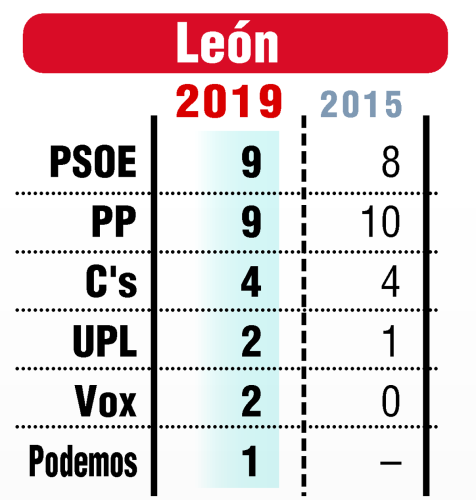 León

| | 2019 | 2015 |
|---|---|---|
| PSOE | 9 | 8 |
| PP | 9 | 10 |
| C's | 4 | 4 |
| UPL | 2 | 1 |
| Vox | 2 | 0 |
| Podemos | 1 | – |